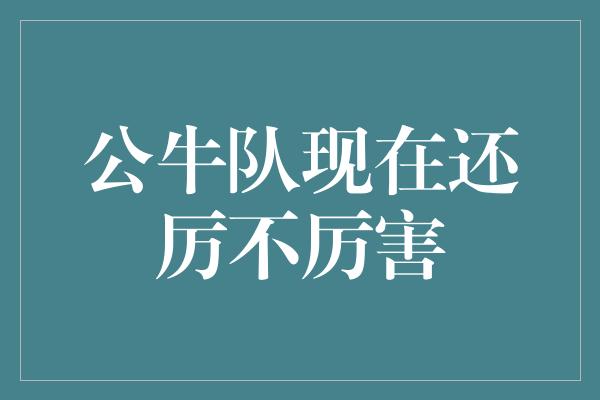 公牛队现在还厉不厉害